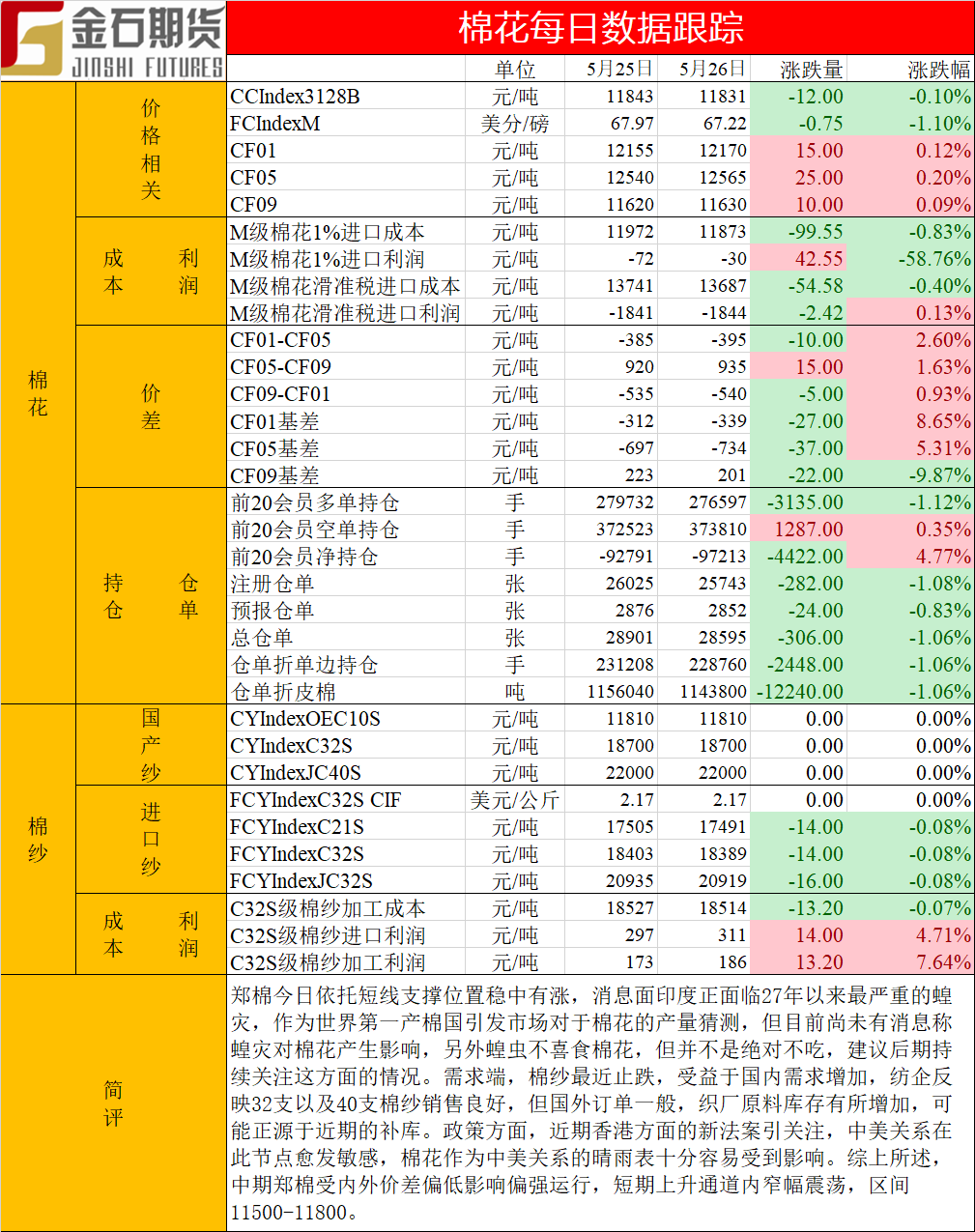 金石期货
JINSHI FUTURES

棉花每日数据跟踪

| | | | 单位 | 5月25日 | 5月26日 | 涨跌量 | 涨跌幅 |
|---|---|---|---|---|---|---|---|
| 棉花 | 价格相关 | CCIndex3128B | 元/吨 | 11843 | 11831 | -12.00 | -0.10% |
| | | FCIndexM | 美分/磅 | 67.97 | 67.22 | -0.75 | -1.10% |
| | | CF01 | 元/吨 | 12155 | 12170 | 15.00 | 0.12% |
| | | CF05 | 元/吨 | 12540 | 12565 | 25.00 | 0.20% |
| | | CF09 | 元/吨 | 11620 | 11630 | 10.00 | 0.09% |
| | 成本利润 | M级棉花1%进口成本 | 元/吨 | 11972 | 11873 | -99.55 | -0.83% |
| | | M级棉花1%进口利润 | 元/吨 | -72 | -30 | 42.55 | -58.76% |
| | | M级棉花滑准税进口成本 | 元/吨 | 13741 | 13687 | -54.58 | -0.40% |
| | | M级棉花滑准税进口利润 | 元/吨 | -1841 | -1844 | -2.42 | 0.13% |
| | 价差 | CF01-CF05 | 元/吨 | -385 | -395 | -10.00 | 2.60% |
| | | CF05-CF09 | 元/吨 | 920 | 935 | 15.00 | 1.63% |
| | | CF09-CF01 | 元/吨 | -535 | -540 | -5.00 | 0.93% |
| | | CF01基差 | 元/吨 | -312 | -339 | -27.00 | 8.65% |
| | | CF05基差 | 元/吨 | -697 | -734 | -37.00 | 5.31% |
| | | CF09基差 | 元/吨 | 223 | 201 | -22.00 | -9.87% |
| | 持仓仓单 | 前20会员多单持仓 | 手 | 279732 | 276597 | -3135.00 | -1.12% |
| | | 前20会员空单持仓 | 手 | 372523 | 373810 | 1287.00 | 0.35% |
| | | 前20会员净持仓 | 手 | -92791 | -97213 | -4422.00 | 4.77% |
| | | 注册仓单 | 张 | 26025 | 25743 | -282.00 | -1.08% |
| | | 预报仓单 | 张 | 2876 | 2852 | -24.00 | -0.83% |
| | | 总仓单 | 张 | 28901 | 28595 | -306.00 | -1.06% |
| | | 仓单折单边持仓 | 手 | 231208 | 228760 | -2448.00 | -1.06% |
| | | 仓单折皮棉 | 吨 | 1156040 | 1143800 | -12240.00 | -1.06% |
| 棉纱 | 国产纱 | CYIndexOEC10S | 元/吨 | 11810 | 11810 | 0.00 | 0.00% |
| | | CYIndexC32S | 元/吨 | 18700 | 18700 | 0.00 | 0.00% |
| | | CYIndexJC40S | 元/吨 | 22000 | 22000 | 0.00 | 0.00% |
| | 进口纱 | FCYIndexC32S CIF | 美元/公斤 | 2.17 | 2.17 | 0.00 | 0.00% |
| | | FCYIndexC21S | 元/吨 | 17505 | 17491 | -14.00 | -0.08% |
| | | FCYIndexC32S | 元/吨 | 18403 | 18389 | -14.00 | -0.08% |
| | | FCYIndexJC32S | 元/吨 | 20935 | 20919 | -16.00 | -0.08% |
| | 成本利润 | C32S级棉纱加工成本 | 元/吨 | 18527 | 18514 | -13.20 | -0.07% |
| | | C32S级棉纱进口利润 | 元/吨 | 297 | 311 | 14.00 | 4.71% |
| | | C32S级棉纱加工利润 | 元/吨 | 173 | 186 | 13.20 | 7.64% |

简评

郑棉今日依托短线支撑位置稳中有涨，消息面印度正面临27年以来最严重的蝗灾，作为世界第一产棉国引发市场对于棉花的产量猜测，但目前尚未有消息称蝗灾对棉花产生影响，另外蝗虫不喜食棉花，但并不是绝对不吃，建议后期持续关注这方面的情况。需求端，棉纱最近止跌，受益于国内需求增加，纺企反映32支以及40支棉纱销售良好，但国外订单一般，织厂原料库存有所增加，可能正源于近期的补库。政策方面，近期香港方面的新法案引关注，中美关系在此节点愈发敏感，棉花作为中美关系的晴雨表十分容易受到影响。综上所述，中期郑棉受内外价差偏低影响偏强运行，短期上升通道内窄幅震荡，区间11500-11800。